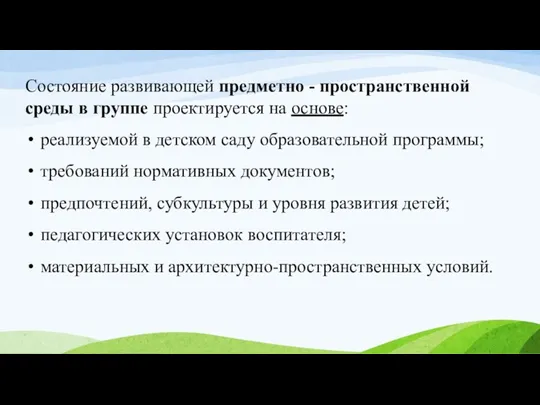 Состояние развивающей предметно - пространственной среды в группе проектируется на основе:

• реализуемой в детском саду образовательной программы;

• требований нормативных документов;

• предпочтений, субкультуры и уровня развития детей;

• педагогических установок воспитателя;

• материальных и архитектурно-пространственных условий.